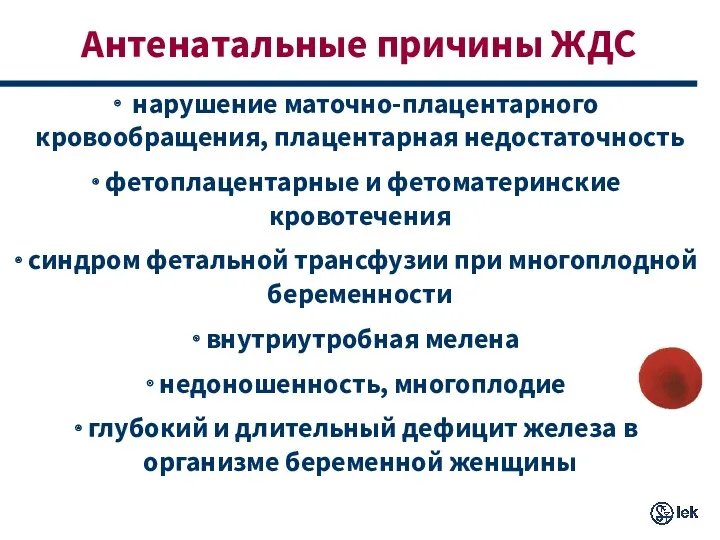 Антенатальные причины ЖДС

• нарушение маточно-плацентарного кровообращения, плацентарная недостаточность

• фетоплацентарные и фетоматеринские кровотечения

• синдром фетальной трансфузии при многоплодной беременности

• внутриутробная мелена

• недоношенность, многоплодие

• глубокий и длительный дефицит железа в организме беременной женщины

lek